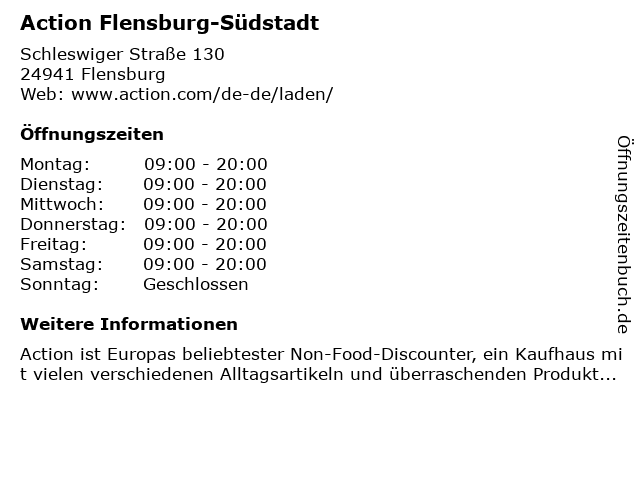 Action Flensburg-Südstadt

Schleswiger Straße 130
24941 Flensburg
Web: www.action.com/de-de/laden/

Öffnungszeiten

Montag: 09:00 - 20:00
Dienstag: 09:00 - 20:00
Mittwoch: 09:00 - 20:00
Donnerstag: 09:00 - 20:00
Freitag: 09:00 - 20:00
Samstag: 09:00 - 20:00
Sonntag: Geschlossen

Weitere Informationen

Action ist Europas beliebtester Non-Food-Discounter, ein Kaufhaus mit vielen verschiedenen Alltagsartikeln und überraschenden Produkt...

Öffnungszeitenbuch.de